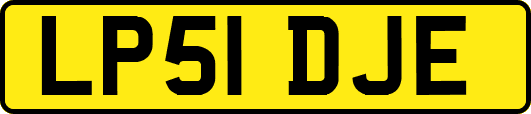 LP51 DJE